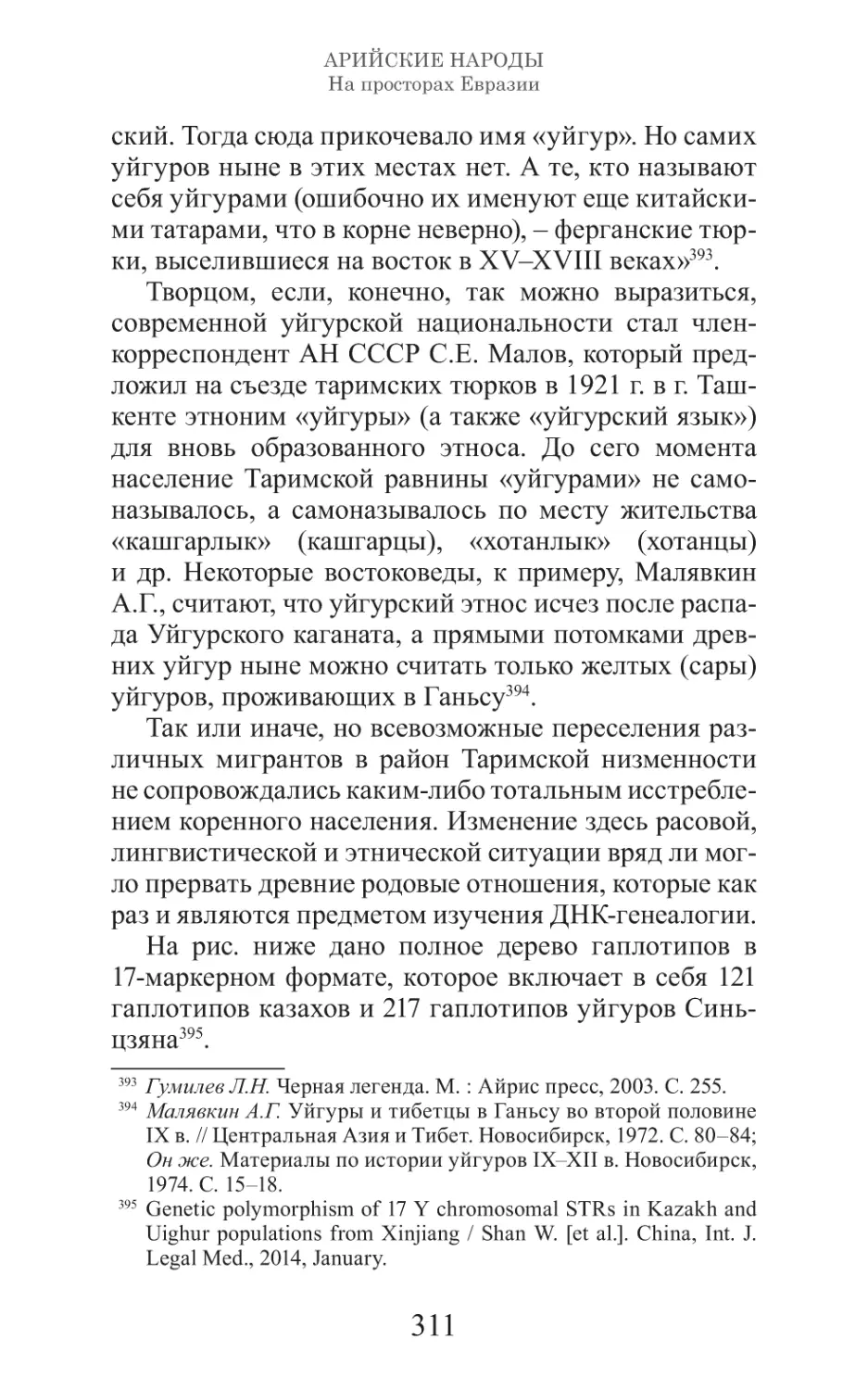 АРИЙСКИЕ НАРОДЫ
На просторах Евразии

ский. Тогда сюда прикочевало имя «уйгур». Но самих уйгуров ныне в этих местах нет. А те, кто называют себя уйгурами (ошибочно их именуют еще китайскими татарами, что в корне неверно), – ферганские тюрки, выселившиеся на восток в XV–XVIII веках»$^{393}$.

Творцом, если, конечно, так можно выразиться, современной уйгурской национальности стал член-корреспондент АН СССР С.Е. Малов, который предложил на съезде таримских тюрков в 1921 г. в г. Ташкенте этноним «уйгуры» (а также «уйгурский язык») для вновь образованного этноса. До сего момента население Таримской равнины «уйгурами» не самоназывалось, а самоназывалось по месту жительства «кашгарлык» (кашгарцы), «хотанлык» (хотанцы) и др. Некоторые востоковеды, к примеру, Малявкин А.Г., считают, что уйгурский этнос исчез после распада Уйгурского каганата, а прямыми потомками древних уйгур ныне можно считать только желтых (сары) уйгуров, проживающих в Ганьсу$^{394}$.

Так или иначе, но всевозможные переселения различных мигрантов в район Таримской низменности не сопровождались каким-либо тотальным исстреблением коренного населения. Изменение здесь расовой, лингвистической и этнической ситуации вряд ли могло прервать древние родовые отношения, которые как раз и являются предметом изучения ДНК-генеалогии.

На рис. ниже дано полное дерево гаплотипов в 17-маркерном формате, которое включает в себя 121 гаплотипов казахов и 217 гаплотипов уйгуров Синьцзяна$^{395}$.

$^{393}$ Гумилев Л.Н. Черная легенда. М. : Айрис пресс, 2003. С. 255.
$^{394}$ Малявкин А.Г. Уйгуры и тибетцы в Ганьсу во второй половине IX в. // Центральная Азия и Тибет. Новосибирск, 1972. С. 80–84; Он же. Материалы по истории уйгуров IX–XII в. Новосибирск, 1974. С. 15–18.
$^{395}$ Genetic polymorphism of 17 Y chromosomal STRs in Kazakh and Uighur populations from Xinjiang / Shan W. [et al.]. China, Int. J. Legal Med., 2014, January.

311